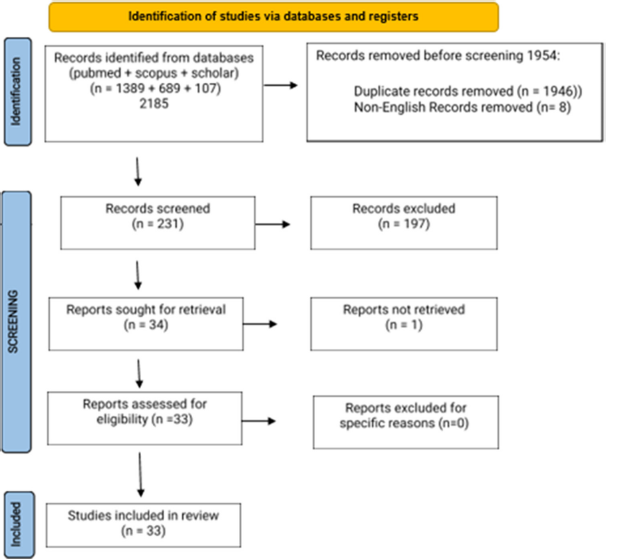 Identification of studies via databases and registers

Identification

Records identified from databases (pubmed + scopus + scholar) (n = 1389 + 689 + 107) 2185

Records removed before screening 1954:

Duplicate records removed (n = 1946))
Non-English Records removed (n= 8)

SCREENING

Records screened (n = 231)

Records excluded (n = 197)

Reports sought for retrieval (n = 34)

Reports not retrieved (n = 1)

Reports assessed for eligibility (n =33)

Reports excluded for specific reasons (n=0)

Included

Studies included in review (n = 33)